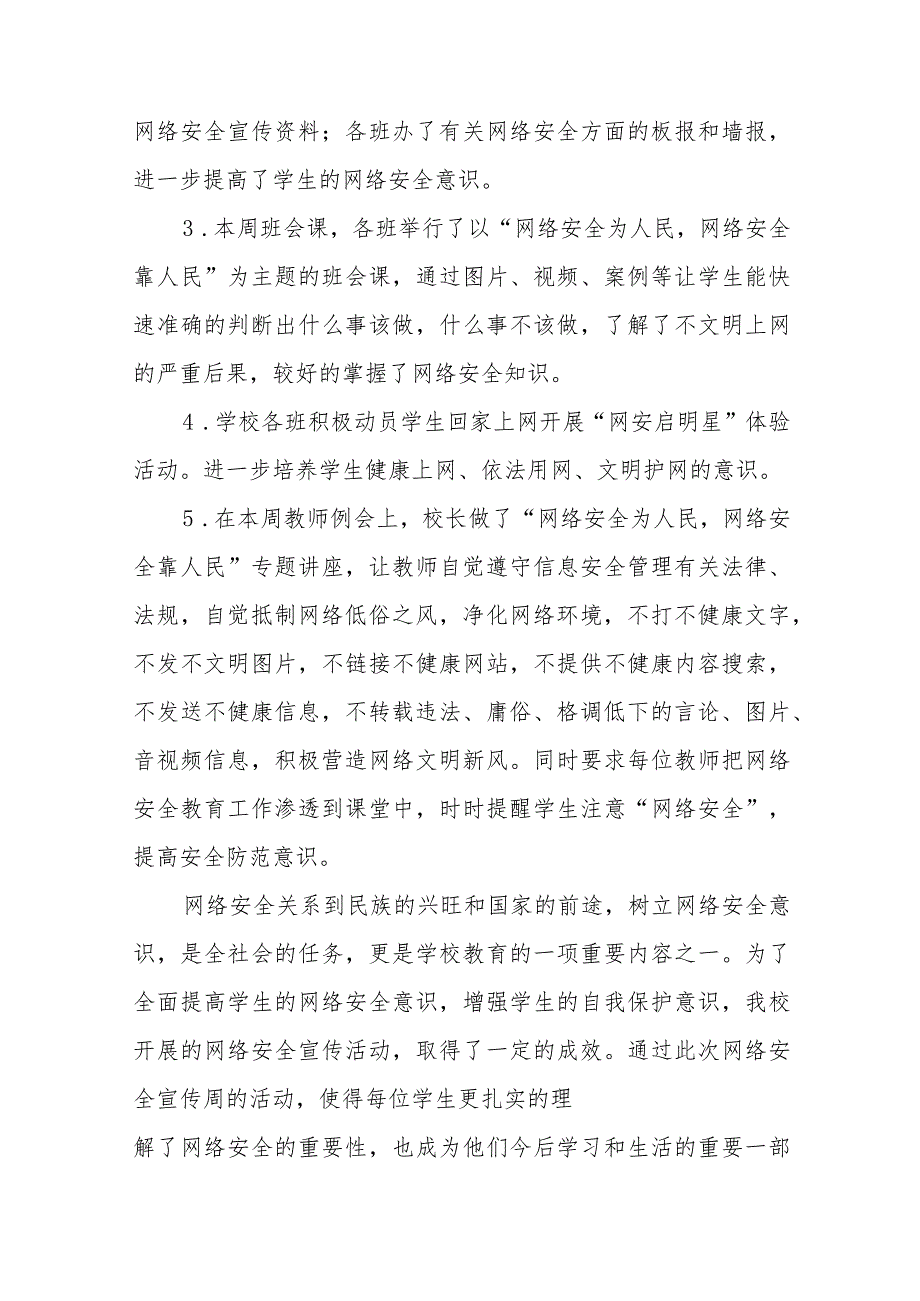 网络安全宣传资料；各班办了有关网络安全方面的板报和墙报，进一步提高了学生的网络安全意识。

3．本周班会课，各班举行了以“网络安全为人民，网络安全靠人民”为主题的班会课，通过图片、视频、案例等让学生能快速准确的判断出什么事该做，什么事不该做，了解了不文明上网的严重后果，较好的掌握了网络安全知识。

4．学校各班积极动员学生回家上网开展“网安启明星”体验活动。进一步培养学生健康上网、依法用网、文明护网的意识。

5．在本周教师例会上，校长做了“网络安全为人民，网络安全靠人民”专题讲座，让教师自觉遵守信息安全管理有关法律、法规，自觉抵制网络低俗之风，净化网络环境，不打不健康文字，不发不文明图片，不链接不健康网站，不提供不健康内容搜索，不发送不健康信息，不转载违法、庸俗、格调低下的言论、图片、音视频信息，积极营造网络文明新风。同时要求每位教师把网络安全教育工作渗透到课堂中，时时提醒学生注意“网络安全”，提高安全防范意识。

网络安全关系到民族的兴旺和国家的前途，树立网络安全意识，是全社会的任务，更是学校教育的一项重要内容之一。为了全面提高学生的网络安全意识，增强学生的自我保护意识，我校开展的网络安全宣传活动，取得了一定的成效。通过此次网络安全宣传周的活动，使得每位学生更扎实的理

解了网络安全的重要性，也成为他们今后学习和生活的重要一部